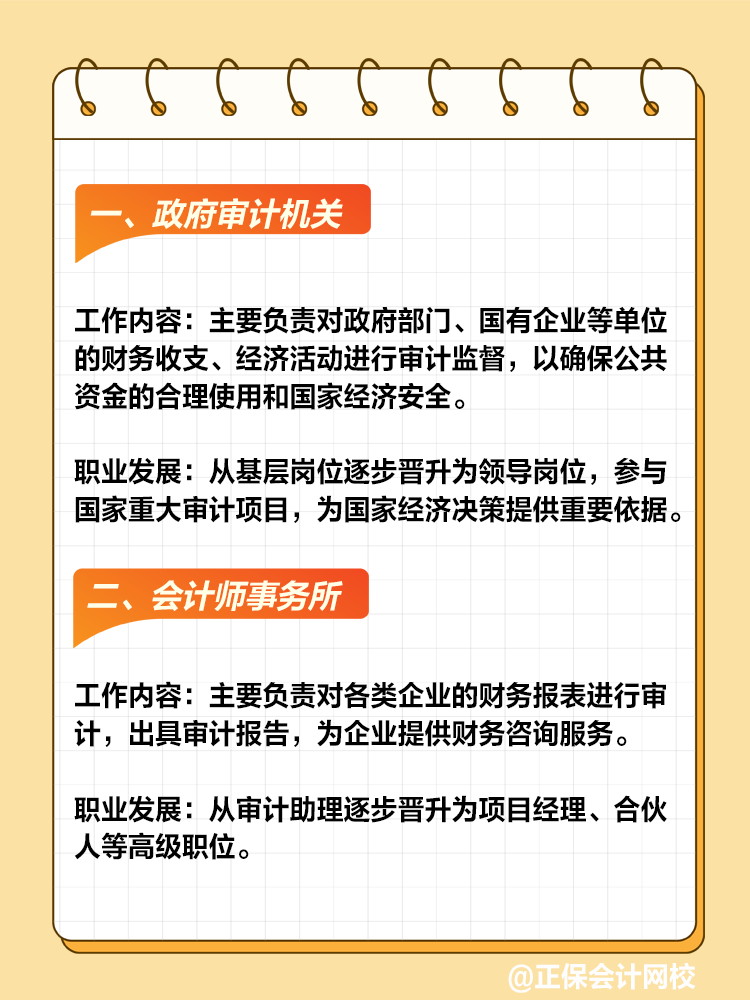 一、政府审计机关

工作内容：主要负责对政府部门、国有企业等单位的财务收支、经济活动进行审计监督，以确保公共资金的合理使用和国家经济安全。

职业发展：从基层岗位逐步晋升为领导岗位，参与国家重大审计项目，为国家经济决策提供重要依据。

二、会计师事务所

工作内容：主要负责对各类企业的财务报表进行审计，出具审计报告，为企业提供财务咨询服务。

职业发展：从审计助理逐步晋升为项目经理、合伙人等高级职位。

@正保会计网校